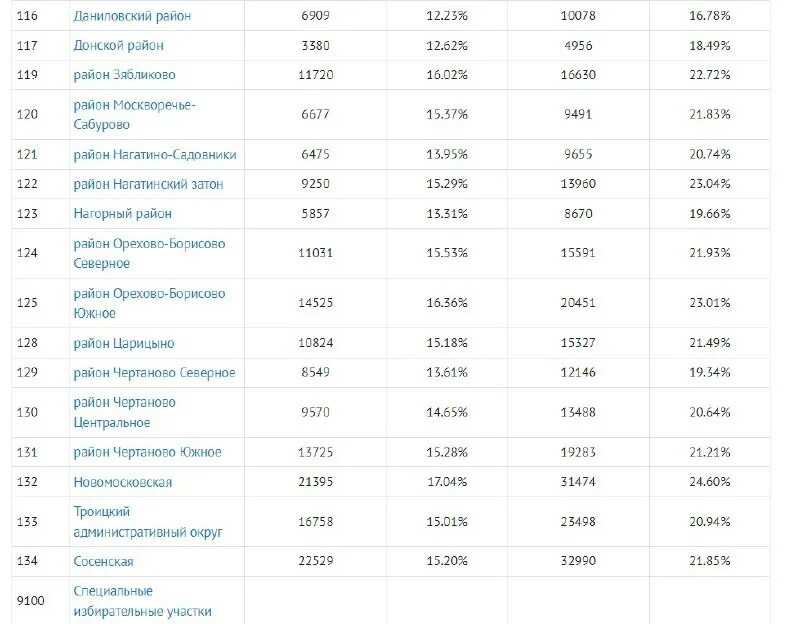 | | | | | | |
|---|---|---|---|---|---|
| 116 | Даниловский район | 6909 | 12.23% | 10078 | 16.78% |
| 117 | Донской район | 3380 | 12.62% | 4956 | 18.49% |
| 119 | район Зябликово | 11720 | 16.02% | 16630 | 22.72% |
| 120 | район Москворечье-Сабурово | 6677 | 15.37% | 9491 | 21.83% |
| 121 | район Нагатино-Садовники | 6475 | 13.95% | 9655 | 20.74% |
| 122 | район Нагатинский затон | 9250 | 15.29% | 13960 | 23.04% |
| 123 | Нагорный район | 5857 | 13.31% | 8670 | 19.66% |
| 124 | район Орехово-Борисово Северное | 11031 | 15.53% | 15591 | 21.93% |
| 125 | район Орехово-Борисово Южное | 14525 | 16.36% | 20451 | 23.01% |
| 128 | район Царицыно | 10824 | 15.18% | 15327 | 21.49% |
| 129 | район Чертаново Северное | 8549 | 13.61% | 12146 | 19.34% |
| 130 | район Чертаново Центральное | 9570 | 14.65% | 13488 | 20.64% |
| 131 | район Чертаново Южное | 13725 | 15.28% | 19283 | 21.21% |
| 132 | Новомосковская | 21395 | 17.04% | 31474 | 24.60% |
| 133 | Троицкий административный округ | 16758 | 15.01% | 23498 | 20.94% |
| 134 | Сосенская | 22529 | 15.20% | 32990 | 21.85% |
| 9100 | Специальные избирательные участки | | | | |